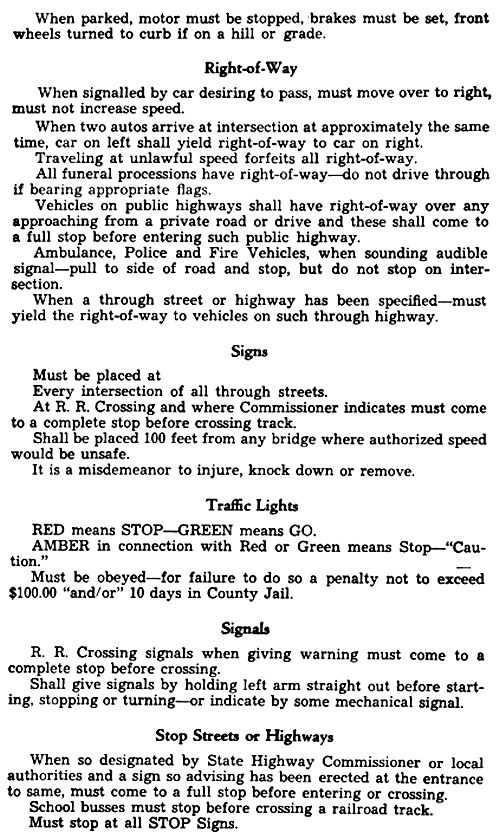 When parked, motor must be stopped, brakes must be set, front wheels turned to curb if on a hill or grade.

Right-of-Way

When signalled by car desiring to pass, must move over to right, must not increase speed.

When two autos arrive at intersection at approximately the same time, car on left shall yield right-of-way to car on right.

Traveling at unlawful speed forfeits all right-of-way.

All funeral processions have right-of-way—do not drive through if bearing appropriate flags.

Vehicles on public highways shall have right-of-way over any approaching from a private road or drive and these shall come to a full stop before entering such public highway.

Ambulance, Police and Fire Vehicles, when sounding audible signal—pull to side of road and stop, but do not stop on intersection.

When a through street or highway has been specified—must yield the right-of-way to vehicles on such through highway.

Signs

Must be placed at

Every intersection of all through streets.

At R. R. Crossing and where Commissioner indicates must come to a complete stop before crossing track.

Shall be placed 100 feet from any bridge where authorized speed would be unsafe.

It is a misdemeanor to injure, knock down or remove.

Traffic Lights

RED means STOP—GREEN means GO.

AMBER in connection with Red or Green means Stop—"Caution."

Must be obeyed—for failure to do so a penalty not to exceed $100.00 "and/or" 10 days in County Jail.

Signals

R. R. Crossing signals when giving warning must come to a complete stop before crossing.

Shall give signals by holding left arm straight out before starting, stopping or turning—or indicate by some mechanical signal.

Stop Streets or Highways

When so designated by State Highway Commissioner or local authorities and a sign so advising has been erected at the entrance to same, must come to a full stop before entering or crossing.

School busses must stop before crossing a railroad track.

Must stop at all STOP Signs.